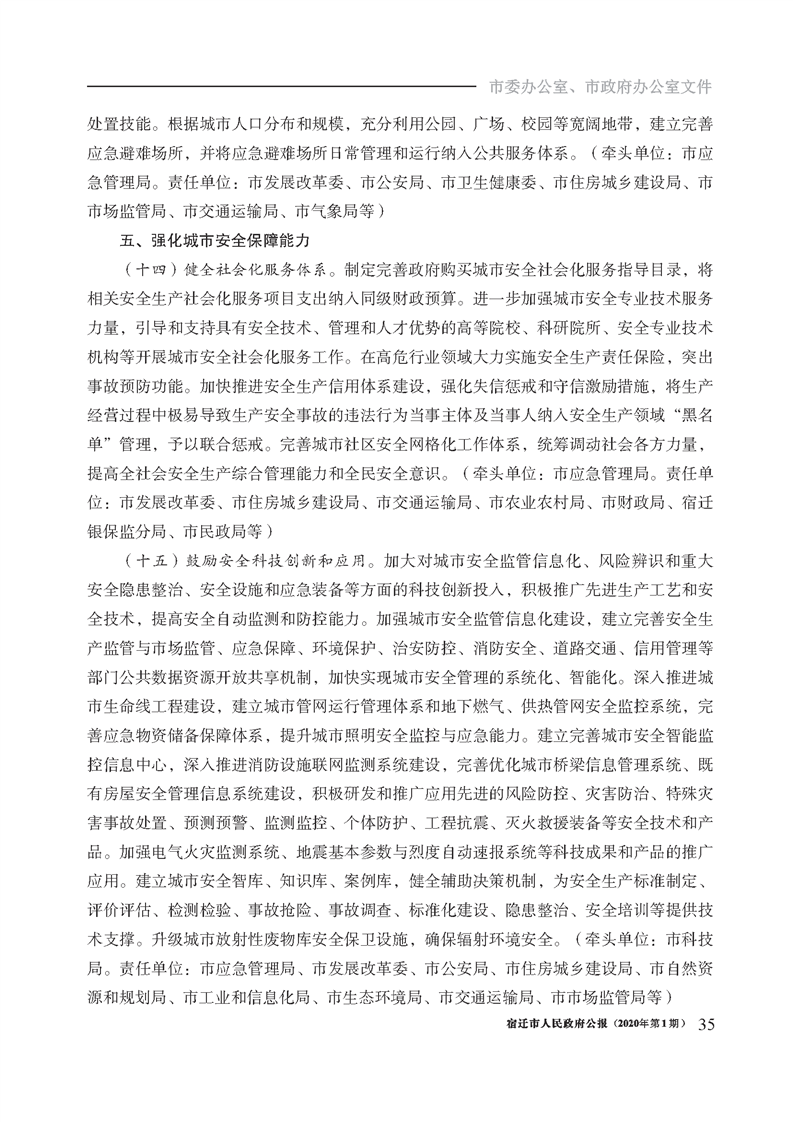 市委办公室、市政府办公室文件

处置技能。根据城市人口分布和规模，充分利用公园、广场、校园等宽阔地带，建立完善应急避难场所，并将应急避难场所日常管理和运行纳入公共服务体系。（牵头单位：市应急管理局。责任单位：市发展改革委、市公安局、市卫生健康委、市住房城乡建设局、市市场监管局、市交通运输局、市气象局等）

五、强化城市安全保障能力

（十四）健全社会化服务体系。制定完善政府购买城市安全社会化服务指导目录，将相关安全生产社会化服务项目支出纳入同级财政预算。进一步加强城市安全专业技术服务力量，引导和支持具有安全技术、管理和人才优势的高等院校、科研院所、安全专业技术机构等开展城市安全社会化服务工作。在高危行业领域大力实施安全生产责任保险，突出事故预防功能。加快推进安全生产信用体系建设，强化失信惩戒和守信激励措施，将生产经营过程中极易导致生产安全事故的违法行为当事主体及当事人纳入安全生产领域“黑名单”管理，予以联合惩戒。完善城市社区安全网格化工作体系，统筹调动社会各方力量，提高全社会安全生产综合管理能力和全民安全意识。（牵头单位：市应急管理局。责任单位：市发展改革委、市住房城乡建设局、市交通运输局、市农业农村局、市财政局、宿迁银保监分局、市民政局等）

（十五）鼓励安全科技创新和应用。加大对城市安全监管信息化、风险辨识和重大安全隐患整治、安全设施和应急装备等方面的科技创新投入，积极推广先进生产工艺和安全技术，提高安全自动监测和防控能力。加强城市安全监管信息化建设，建立完善安全生产监管与市场监管、应急保障、环境保护、治安防控、消防安全、道路交通、信用管理等部门公共数据资源开放共享机制，加快实现城市安全管理的系统化、智能化。深入推进城市生命线工程建设，建立城市管网运行管理体系和地下燃气、供热管网安全监控系统，完善应急物资储备保障体系，提升城市照明安全监控与应急能力。建立完善城市安全智能监控信息中心，深入推进消防设施联网监测系统建设，完善优化城市桥梁信息管理系统、既有房屋安全管理信息系统建设，积极研发和推广应用先进的风险防控、灾害防治、特殊灾害事故处置、预测预警、监测监控、个体防护、工程抗震、灭火救援装备等安全技术和产品。加强电气火灾监测系统、地震基本参数与烈度自动速报系统等科技成果和产品的推广应用。建立城市安全智库、知识库、案例库，健全辅助决策机制，为安全生产标准制定、评价评估、检测检验、事故抢险、事故调查、标准化建设、隐患整治、安全培训等提供技术支撑。升级城市放射性废物库安全保卫设施，确保辐射环境安全。（牵头单位：市科技局。责任单位：市应急管理局、市发展改革委、市公安局、市住房城乡建设局、市自然资源和规划局、市工业和信息化局、市生态环境局、市交通运输局、市市场监管局等）

宿迁市人民政府公报（2020年第1期） 35